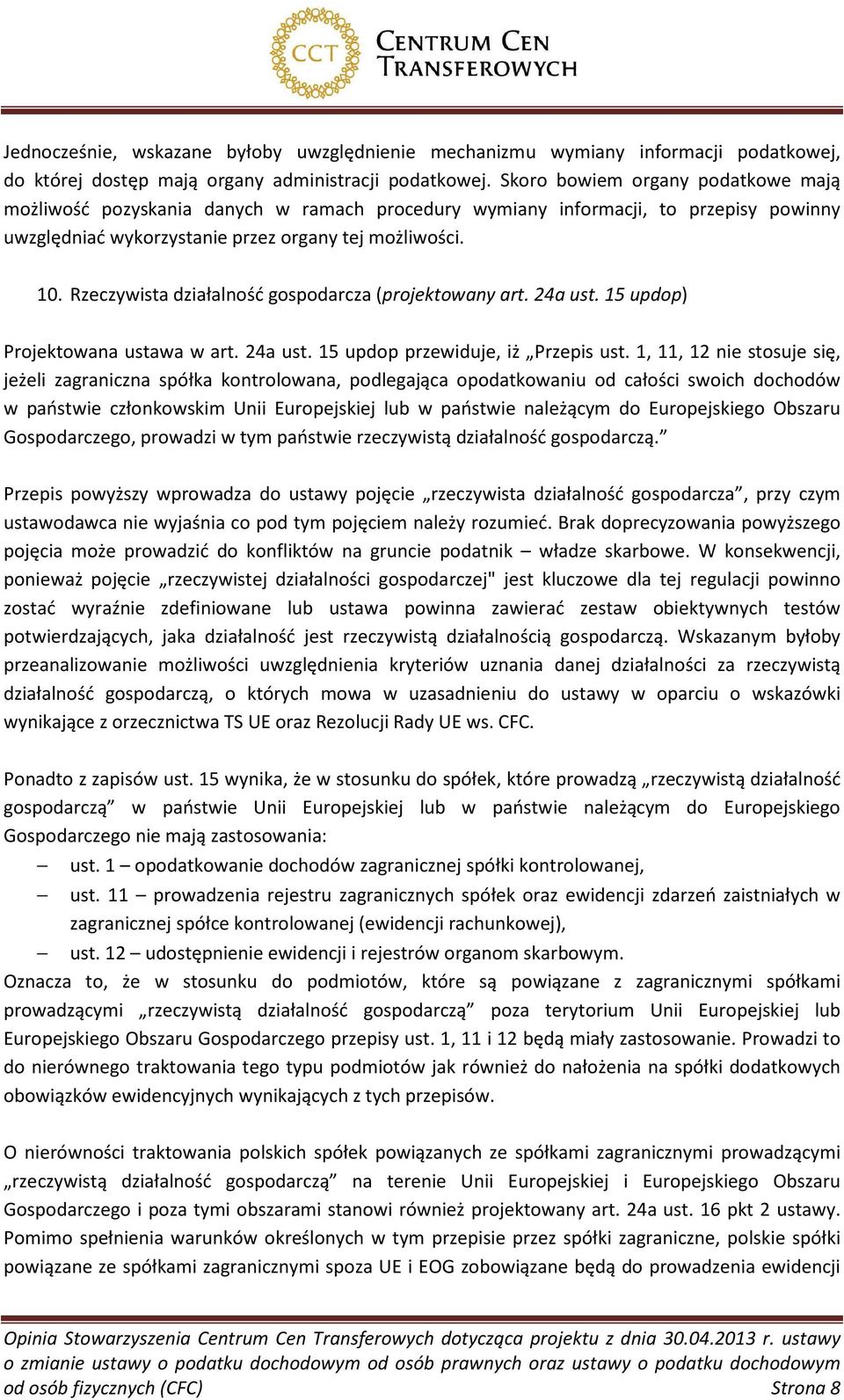 CCT CENTRUM CEN TRANSFEROWYCH

Jednocześnie, wskazane byłoby uwzględnienie mechanizmu wymiany informacji podatkowej, do której dostęp mają organy administracji podatkowej. Skoro bowiem organy podatkowe mają możliwość pozyskania danych w ramach procedury wymiany informacji, to przepisy powinny uwzględniać wykorzystanie przez organy tej możliwości.

10. Rzeczywista działalność gospodarcza (projektowany art. 24a ust. 15 updop)

Projektowana ustawa w art. 24a ust. 15 updop przewiduje, iż „Przepis ust. 1, 11, 12 nie stosuje się, jeżeli zagraniczna spółka kontrolowana, podlegająca opodatkowaniu od całości swoich dochodów w państwie członkowskim Unii Europejskiej lub w państwie należącym do Europejskiego Obszaru Gospodarczego, prowadzi w tym państwie rzeczywistą działalność gospodarczą.”

Przepis powyższy wprowadza do ustawy pojęcie „rzeczywista działalność gospodarcza”, przy czym ustawodawca nie wyjaśnia co pod tym pojęciem należy rozumieć. Brak doprecyzowania powyższego pojęcia może prowadzić do konfliktów na gruncie podatnik – władze skarbowe. W konsekwencji, ponieważ pojęcie „rzeczywistej działalności gospodarczej" jest kluczowe dla tej regulacji powinno zostać wyraźnie zdefiniowane lub ustawa powinna zawierać zestaw obiektywnych testów potwierdzających, jaka działalność jest rzeczywistą działalnością gospodarczą. Wskazanym byłoby przeanalizowanie możliwości uwzględnienia kryteriów uznania danej działalności za rzeczywistą działalność gospodarczą, o których mowa w uzasadnieniu do ustawy w oparciu o wskazówki wynikające z orzecznictwa TS UE oraz Rezolucji Rady UE ws. CFC.

Ponadto z zapisów ust. 15 wynika, że w stosunku do spółek, które prowadzą „rzeczywistą działalność gospodarczą” w państwie Unii Europejskiej lub w państwie należącym do Europejskiego Gospodarczego nie mają zastosowania:
– ust. 1 – opodatkowanie dochodów zagranicznej spółki kontrolowanej,
– ust. 11 – prowadzenia rejestru zagranicznych spółek oraz ewidencji zdarzeń zaistniałych w zagranicznej spółce kontrolowanej (ewidencji rachunkowej),
– ust. 12 – udostępnienie ewidencji i rejestrów organom skarbowym.
Oznacza to, że w stosunku do podmiotów, które są powiązane z zagranicznymi spółkami prowadzącymi „rzeczywistą działalność gospodarczą” poza terytorium Unii Europejskiej lub Europejskiego Obszaru Gospodarczego przepisy ust. 1, 11 i 12 będą miały zastosowanie. Prowadzi to do nierównego traktowania tego typu podmiotów jak również do nałożenia na spółki dodatkowych obowiązków ewidencyjnych wynikających z tych przepisów.

O nierówności traktowania polskich spółek powiązanych ze spółkami zagranicznymi prowadzącymi „rzeczywistą działalność gospodarczą” na terenie Unii Europejskiej i Europejskiego Obszaru Gospodarczego i poza tymi obszarami stanowi również projektowany art. 24a ust. 16 pkt 2 ustawy. Pomimo spełnienia warunków określonych w tym przepisie przez spółki zagraniczne, polskie spółki powiązane ze spółkami zagranicznymi spoza UE i EOG zobowiązane będą do prowadzenia ewidencji

Opinia Stowarzyszenia Centrum Cen Transferowych dotycząca projektu z dnia 30.04.2013 r. ustawy o zmianie ustawy o podatku dochodowym od osób prawnych oraz ustawy o podatku dochodowym od osób fizycznych (CFC) Strona 8